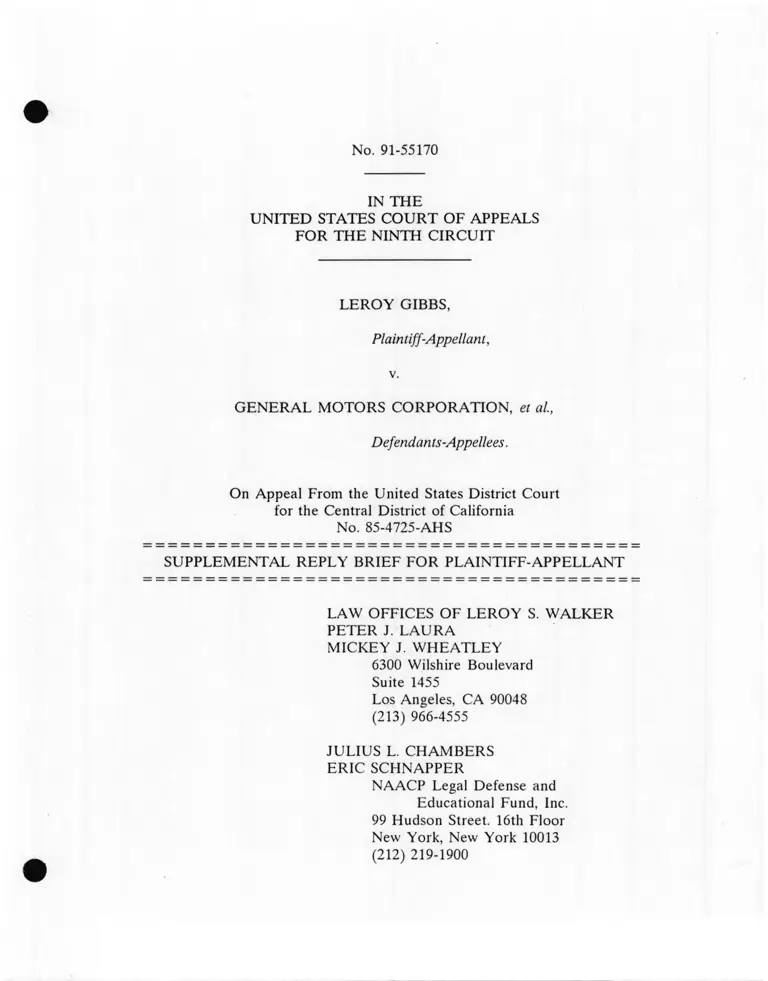 No. 91-55170

IN THE
UNITED STATES COURT OF APPEALS
FOR THE NINTH CIRCUIT

LEROY GIBBS,

Plaintiff-Appellant,

v.

GENERAL MOTORS CORPORATION, et al.,

Defendants-Appellees.

On Appeal From the United States District Court
for the Central District of California
No. 85-4725-AHS

SUPPLEMENTAL REPLY BRIEF FOR PLAINTIFF-APPELLANT

LAW OFFICES OF LEROY S. WALKER
PETER J. LAURA
MICKEY J. WHEATLEY
6300 Wilshire Boulevard
Suite 1455
Los Angeles, CA 90048
(213) 966-4555

JULIUS L. CHAMBERS
ERIC SCHNAPPER
NAACP Legal Defense and
Educational Fund, Inc.
99 Hudson Street. 16th Floor
New York, New York 10013
(212) 219-1900